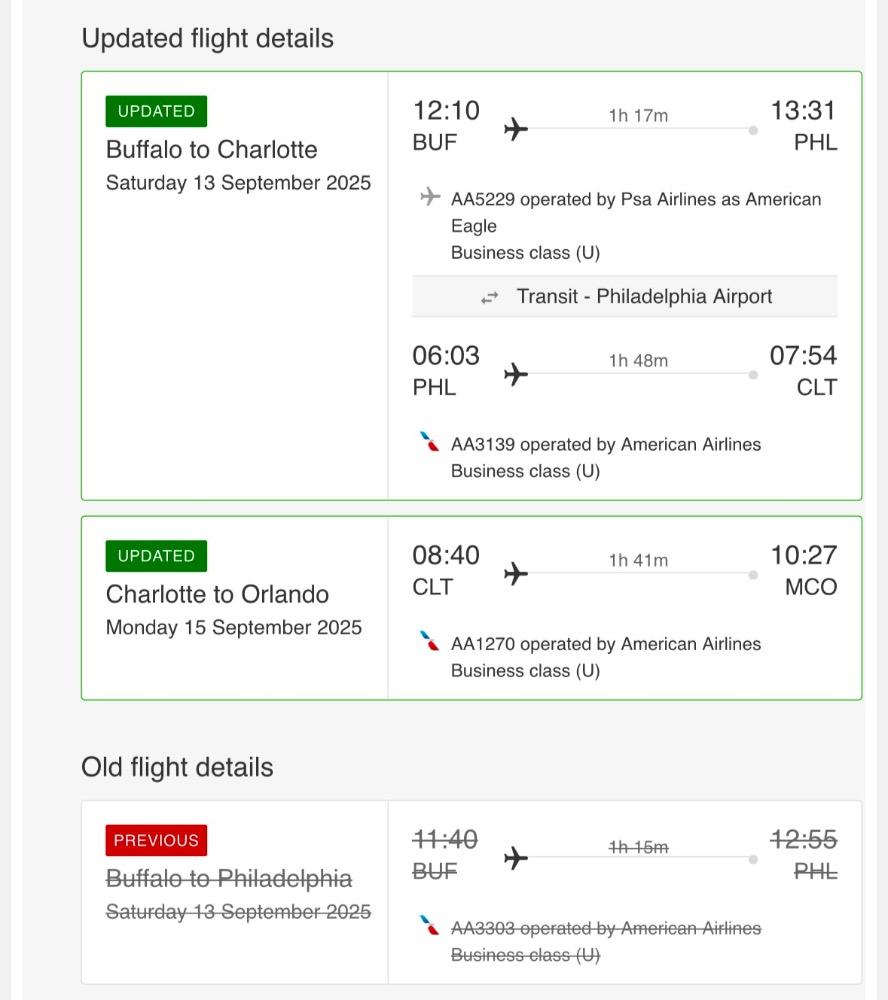 Updated flight details

UPDATED
Buffalo to Charlotte
Saturday 13 September 2025

12:10
BUF
1h 17m
13:31
PHL

AA5229 operated by Psa Airlines as American Eagle
Business class (U)

Transit - Philadelphia Airport

06:03
PHL
1h 48m
07:54
CLT

AA3139 operated by American Airlines
Business class (U)

UPDATED
Charlotte to Orlando
Monday 15 September 2025

08:40
CLT
1h 41m
10:27
MCO

AA1270 operated by American Airlines
Business class (U)

Old flight details

PREVIOUS
Buffalo to Philadelphia
Saturday 13 September 2025

11:40
BUF
1h 15m
12:55
PHL

AA3303 operated by American Airlines
Business class (U)